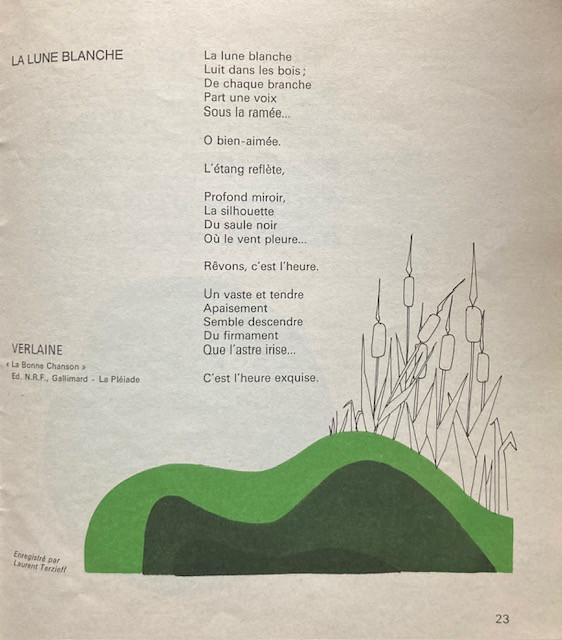 LA LUNE BLANCHE

La lune blanche
Luit dans les bois ;
De chaque branche
Part une voix
Sous la ramée...

O bien-aimée.

L'étang reflète,

Profond miroir,
La silhouette
Du saule noir
Où le vent pleure...

Rêvons, c'est l'heure.

Un vaste et tendre
Apaisement
Semble descendre
Du firmament
Que l'astre irise...

C'est l'heure exquise.

VERLAINE
« La Bonne Chanson »
Ed. N.R.F., Gallimard - La Pléiade

Enregistré par
Laurent Terzieff

23